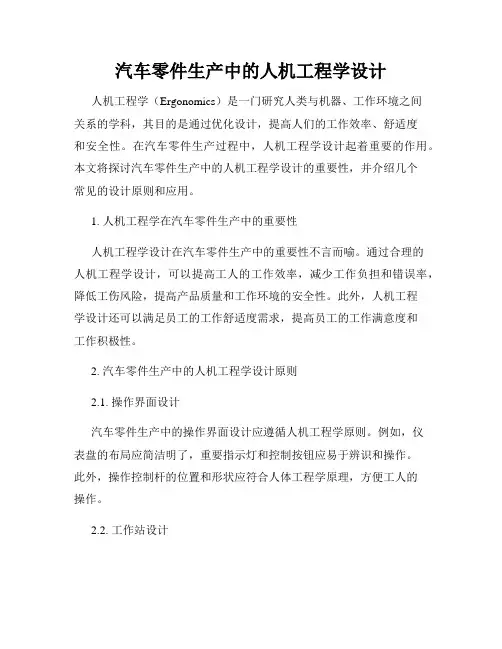 汽车零件生产中的人机工程学设计

人机工程学（Ergonomics）是一门研究人类与机器、工作环境之间关系的学科，其目的是通过优化设计，提高人们的工作效率、舒适度和安全性。在汽车零件生产过程中，人机工程学设计起着重要的作用。本文将探讨汽车零件生产中的人机工程学设计的重要性，并介绍几个常见的设计原则和应用。

1. 人机工程学在汽车零件生产中的重要性

人机工程学设计在汽车零件生产中的重要性不言而喻。通过合理的人机工程学设计，可以提高工人的工作效率，减少工作负担和错误率，降低工伤风险，提高产品质量和工作环境的安全性。此外，人机工程学设计还可以满足员工的工作舒适度需求，提高员工的工作满意度和工作积极性。

2. 汽车零件生产中的人机工程学设计原则

2.1. 操作界面设计

汽车零件生产中的操作界面设计应遵循人机工程学原则。例如，仪表盘的布局应简洁明了，重要指示灯和控制按钮应易于辨识和操作。此外，操作控制杆的位置和形状应符合人体工程学原理，方便工人的操作。

2.2. 工作站设计